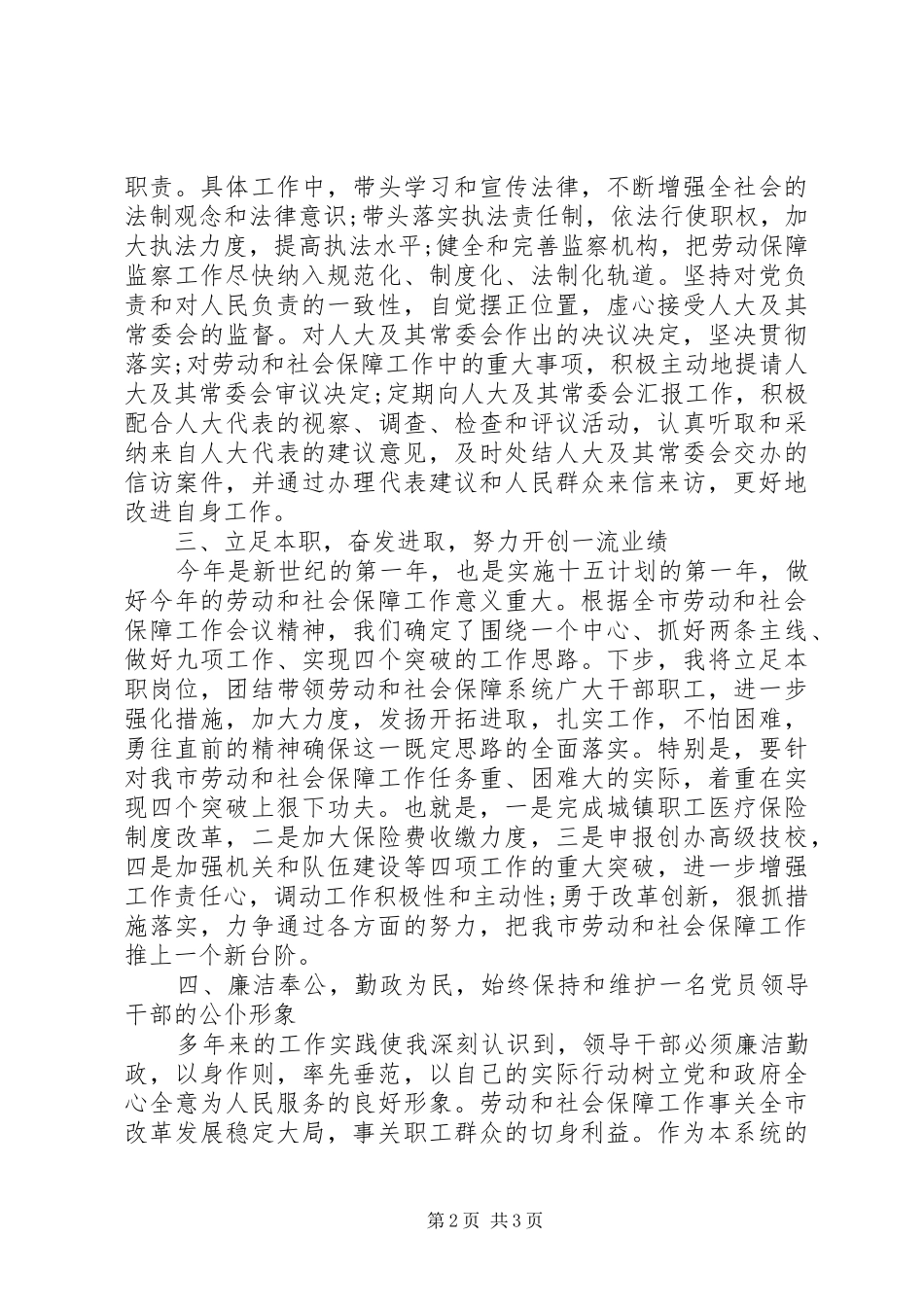 职责。具体工作中，带头学习和宣传法律，不断增强全社会的法制观念和法律意识;带头落实执法责任制，依法行使职权，加大执法力度，提高执法水平;健全和完善监察机构，把劳动保障监察工作尽快纳入规范化、制度化、法制化轨道。坚持对党负责和对人民负责的一致性，自觉摆正位置，虚心接受人大及其常委会的监督。对人大及其常委会作出的决议决定，坚决贯彻落实;对劳动和社会保障工作中的重大事项，积极主动地提请人大及其常委会审议决定;定期向人大及其常委会汇报工作，积极配合人大代表的视察、调查、检查和评议活动，认真听取和采纳来自人大代表的建议意见，及时处结人大及其常委会交办的信访案件，并通过办理代表建议和人民群众来信来访，更好地改进自身工作。

三、立足本职，奋发进取，努力开创一流业绩

今年是新世纪的第一年，也是实施十五计划的第一年，做好今年的劳动和社会保障工作意义重大。根据全市劳动和社会保障工作会议精神，我们确定了围绕一个中心、抓好两条主线、做好九项工作、实现四个突破的工作思路。下步，我将立足本职岗位，团结带领劳动和社会保障系统广大干部职工，进一步强化措施，加大力度，发扬开拓进取，扎实工作，不怕困难，勇往直前的精神确保这一既定思路的全面落实。特别是，要针对我市劳动和社会保障工作任务重、困难大的实际，着重在实现四个突破上狠下功夫。也就是，一是完成城镇职工医疗保险制度改革，二是加大保险费收缴力度，三是申报创办高级技校，四是加强机关和队伍建设等四项工作的重大突破，进一步增强工作责任心，调动工作积极性和主动性;勇于改革创新，狠抓措施落实，力争通过各方面的努力，把我市劳动和社会保障工作推上一个新台阶。

四、廉洁奉公，勤政为民，始终保持和维护一名党员领导干部的公仆形象

多年来的工作实践使我深刻认识到，领导干部必须廉洁勤政，以身作则，率先垂范，以自己的实际行动树立党和政府全心全意为人民服务的良好形象。劳动和社会保障工作事关全市改革发展稳定大局，事关职工群众的切身利益。作为本系统的

第2页 共3页